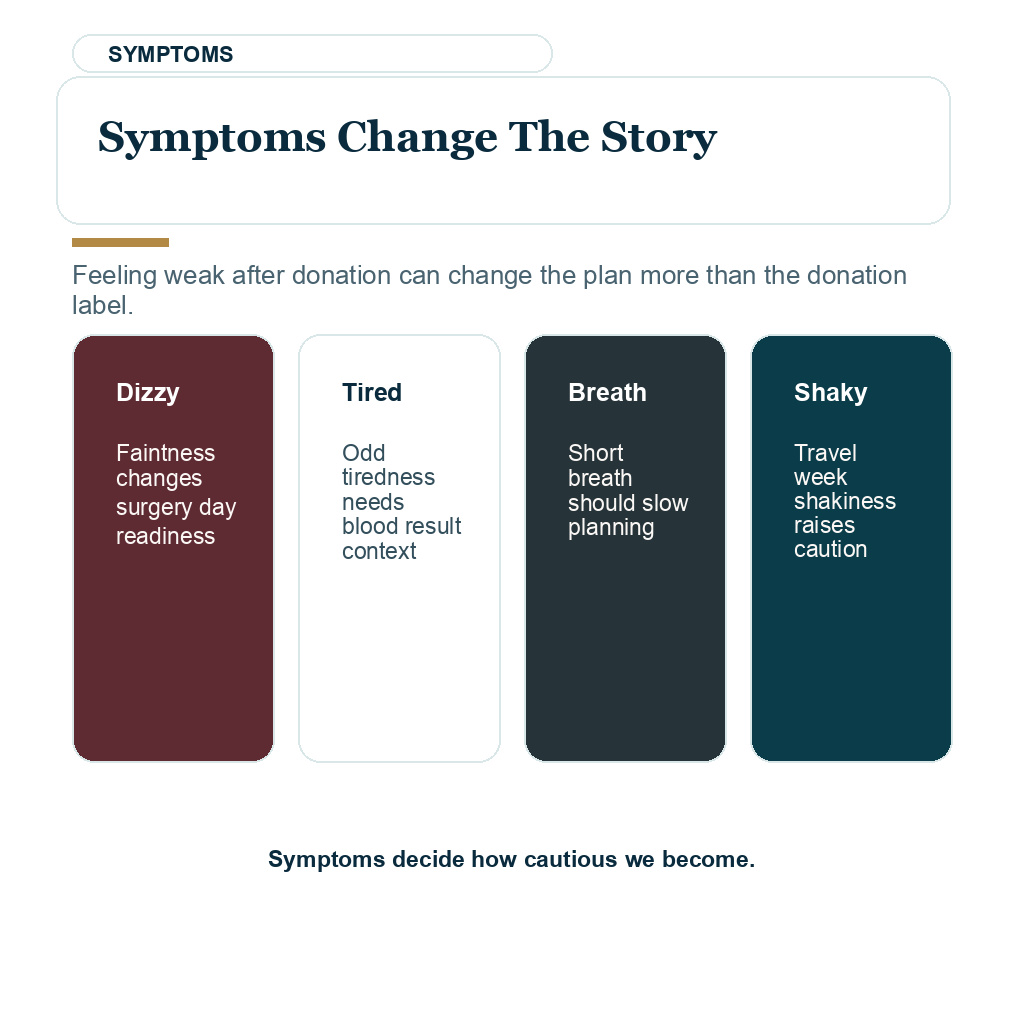 SYMPTOMS

Symptoms Change The Story

Feeling weak after donation can change the plan more than the donation label.

Dizzy

Faintness changes surgery day readiness

Tired

Odd tiredness needs blood result context

Breath

Short breath should slow planning

Shaky

Travel week shakiness raises caution

Symptoms decide how cautious we become.